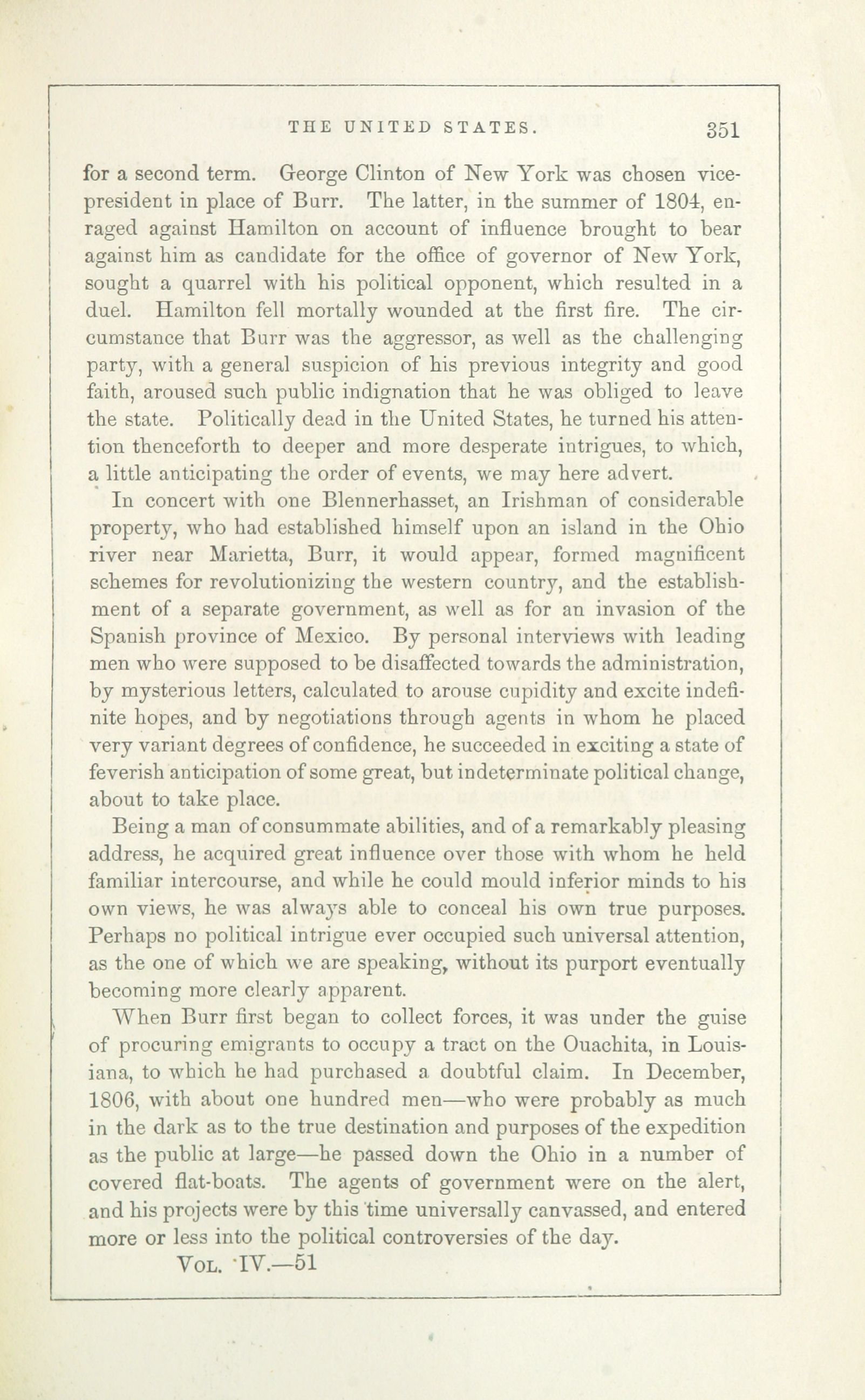 THE UNITED STATES. 351

for a second term. George Clinton of New York was chosen vice-president in place of Burr. The latter, in the summer of 1804, enraged against Hamilton on account of influence brought to bear against him as candidate for the office of governor of New York, sought a quarrel with his political opponent, which resulted in a duel. Hamilton fell mortally wounded at the first fire. The circumstance that Burr was the aggressor, as well as the challenging party, with a general suspicion of his previous integrity and good faith, aroused such public indignation that he was obliged to leave the state. Politically dead in the United States, he turned his attention thenceforth to deeper and more desperate intrigues, to which, a little anticipating the order of events, we may here advert.

In concert with one Blennerhasset, an Irishman of considerable property, who had established himself upon an island in the Ohio river near Marietta, Burr, it would appear, formed magnificent schemes for revolutionizing the western country, and the establishment of a separate government, as well as for an invasion of the Spanish province of Mexico. By personal interviews with leading men who were supposed to be disaffected towards the administration, by mysterious letters, calculated to arouse cupidity and excite indefinite hopes, and by negotiations through agents in whom he placed very variant degrees of confidence, he succeeded in exciting a state of feverish anticipation of some great, but indeterminate political change, about to take place.

Being a man of consummate abilities, and of a remarkably pleasing address, he acquired great influence over those with whom he held familiar intercourse, and while he could mould inferior minds to his own views, he was always able to conceal his own true purposes. Perhaps no political intrigue ever occupied such universal attention, as the one of which we are speaking, without its purport eventually becoming more clearly apparent.

When Burr first began to collect forces, it was under the guise of procuring emigrants to occupy a tract on the Ouachita, in Louisiana, to which he had purchased a doubtful claim. In December, 1806, with about one hundred men—who were probably as much in the dark as to the true destination and purposes of the expedition as the public at large—he passed down the Ohio in a number of covered flat-boats. The agents of government were on the alert, and his projects were by this time universally canvassed, and entered more or less into the political controversies of the day.

VOL. IV.—51